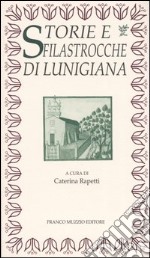 STORIE E
FILASTROCCHE
DI LUNIGIANA

A CURA DI
Caterina Rapetti

FRANCO MUZZIO EDITORE